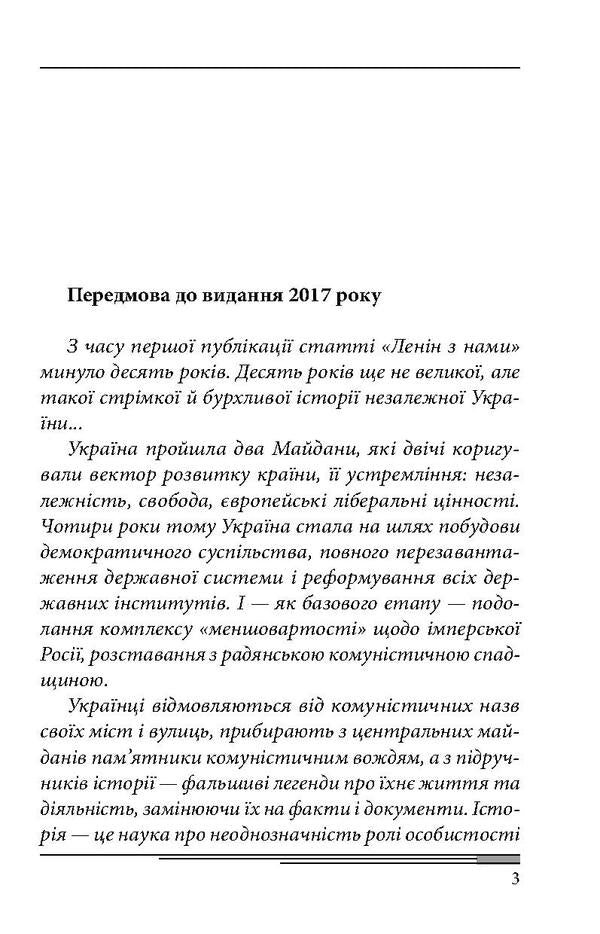 Передмова до видання 2017 року

З часу першої публікації статті «Ленін з нами» минуло десять років. Десять років ще не великої, але такої стрімкої й бурхливої історії незалежної України...

Україна пройшла два Майдани, які двічі коригували вектор розвитку країни, її устремління: незалежність, свобода, європейські ліберальні цінності. Чотири роки тому Україна стала на шлях побудови демократичного суспільства, повного перезавантаження державної системи і реформування всіх державних інститутів. І — як базового етапу — подолання комплексу «меншовартості» щодо імперської Росії, розставання з радянською комуністичною спадщиною.

Українці відмовляються від комуністичних назв своїх міст і вулиць, прибирають з центральних майданів пам'ятники комуністичним вождям, а з підручників історії — фальшиві легенди про їхнє життя та діяльність, замінюючи їх на факти і документи. Історія — це наука про неоднозначність ролі особистості

3